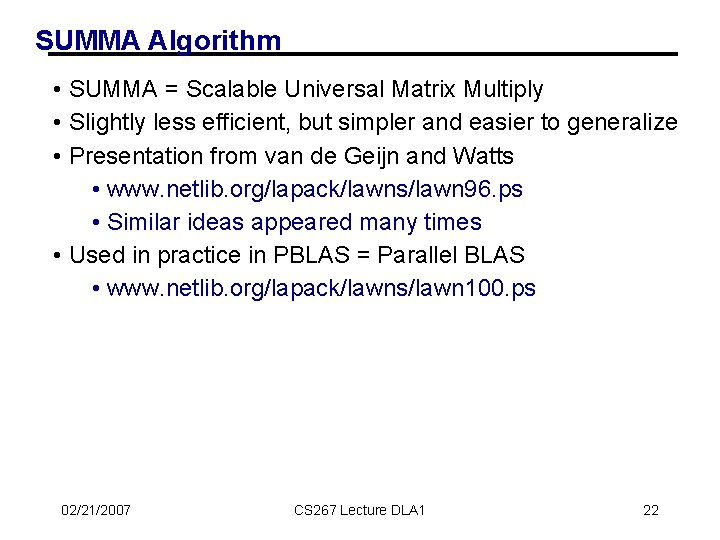 SUMMA Algorithm

• SUMMA = Scalable Universal Matrix Multiply
• Slightly less efficient, but simpler and easier to generalize
• Presentation from van de Geijn and Watts
  • www.netlib.org/lapack/lawns/lawn96.ps
  • Similar ideas appeared many times
• Used in practice in PBLAS = Parallel BLAS
  • www.netlib.org/lapack/lawns/lawn100.ps

02/21/2007

CS267 Lecture DLA1

22